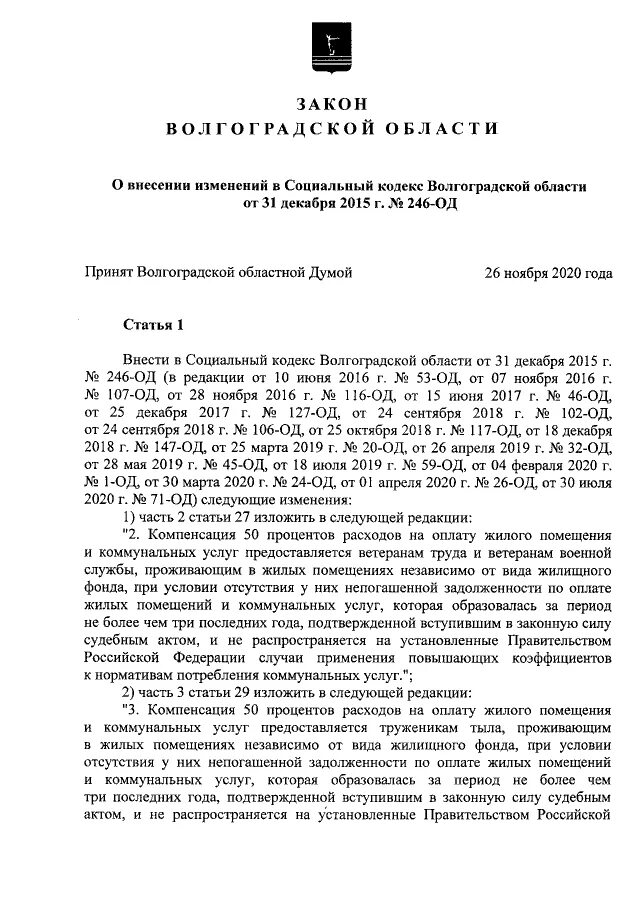 ЗАКОН
ВОЛГОГРАДСКОЙ ОБЛАСТИ

О внесении изменений в Социальный кодекс Волгоградской области от 31 декабря 2015 г. № 246-ОД

Принят Волгоградской областной Думой 26 ноября 2020 года

Статья 1

Внести в Социальный кодекс Волгоградской области от 31 декабря 2015 г. № 246-ОД (в редакции от 10 июня 2016 г. № 53-ОД, от 07 ноября 2016 г. № 107-ОД, от 28 ноября 2016 г. № 116-ОД, от 15 июня 2017 г. № 46-ОД, от 25 декабря 2017 г. № 127-ОД, от 24 сентября 2018 г. № 102-ОД, от 24 сентября 2018 г. № 106-ОД, от 25 октября 2018 г. № 117-ОД, от 18 декабря 2018 г. № 147-ОД, от 25 марта 2019 г. № 20-ОД, от 26 апреля 2019 г. № 32-ОД, от 28 мая 2019 г. № 45-ОД, от 18 июля 2019 г. № 59-ОД, от 04 февраля 2020 г. № 1-ОД, от 30 марта 2020 г. № 24-ОД, от 01 апреля 2020 г. № 26-ОД, от 30 июля 2020 г. № 71-ОД) следующие изменения:

1) часть 2 статьи 27 изложить в следующей редакции:

"2. Компенсация 50 процентов расходов на оплату жилого помещения и коммунальных услуг предоставляется ветеранам труда и ветеранам военной службы, проживающим в жилых помещениях независимо от вида жилищного фонда, при условии отсутствия у них непогашенной задолженности по оплате жилых помещений и коммунальных услуг, которая образовалась за период не более чем три последних года, подтвержденной вступившим в законную силу судебным актом, и не распространяется на установленные Правительством Российской Федерации случаи применения повышающих коэффициентов к нормативам потребления коммунальных услуг.";

2) часть 3 статьи 29 изложить в следующей редакции:

"3. Компенсация 50 процентов расходов на оплату жилого помещения и коммунальных услуг предоставляется труженикам тыла, проживающим в жилых помещениях независимо от вида жилищного фонда, при условии отсутствия у них непогашенной задолженности по оплате жилых помещений и коммунальных услуг, которая образовалась за период не более чем три последних года, подтвержденной вступившим в законную силу судебным актом, и не распространяется на установленные Правительством Российской